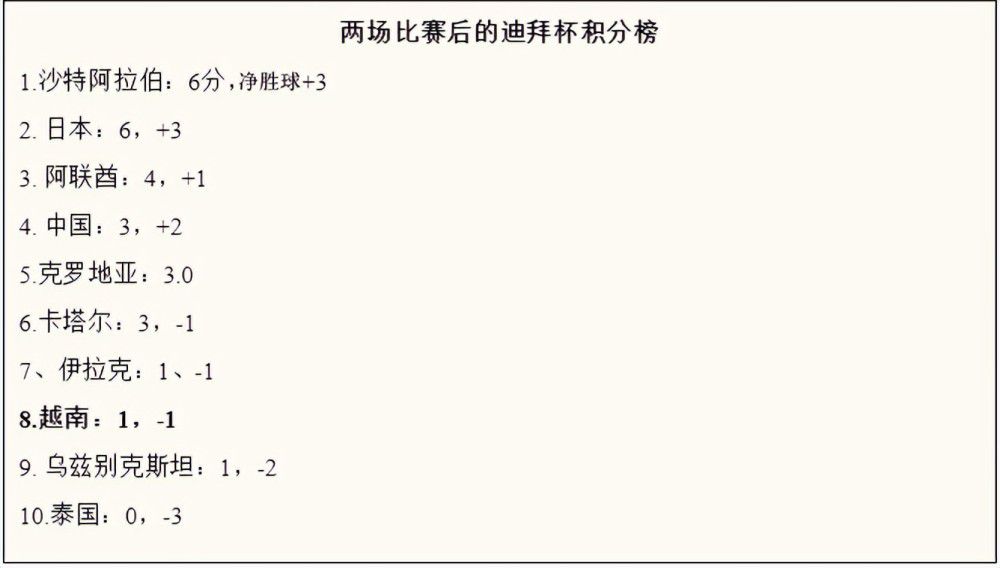 两场比赛后的迪拜杯积分榜

1.沙特阿拉伯：6分，净胜球+3

2. 日本：6，+3

3. 阿联酋：4，+1

4. 中国：3，+2

5.克罗地亚：3.0

6.卡塔尔：3，-1

7、伊拉克：1、-1

8.越南：1，-1

9. 乌兹别克斯坦：1，-2

10.泰国：0，-3